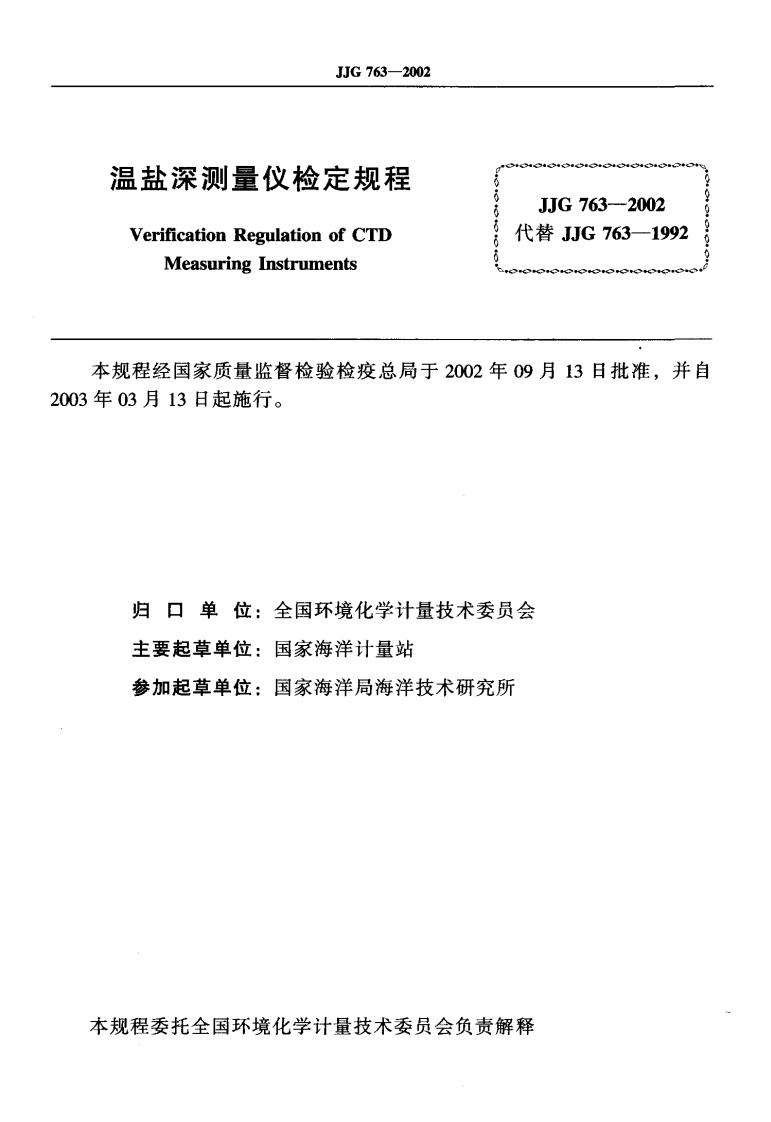 JJG 763—2002

温盐深测量仪检定规程

Verification Regulation of CTD Measuring Instruments

JJG 763—2002
代替 JJG 763—1992

本规程经国家质量监督检验检疫总局于 2002 年 09 月 13 日批准，并自 2003 年 03 月 13 日起施行。

归 口 单 位：全国环境化学计量技术委员会
主要起草单位：国家海洋计量站
参加起草单位：国家海洋局海洋技术研究所

本规程委托全国环境化学计量技术委员会负责解释